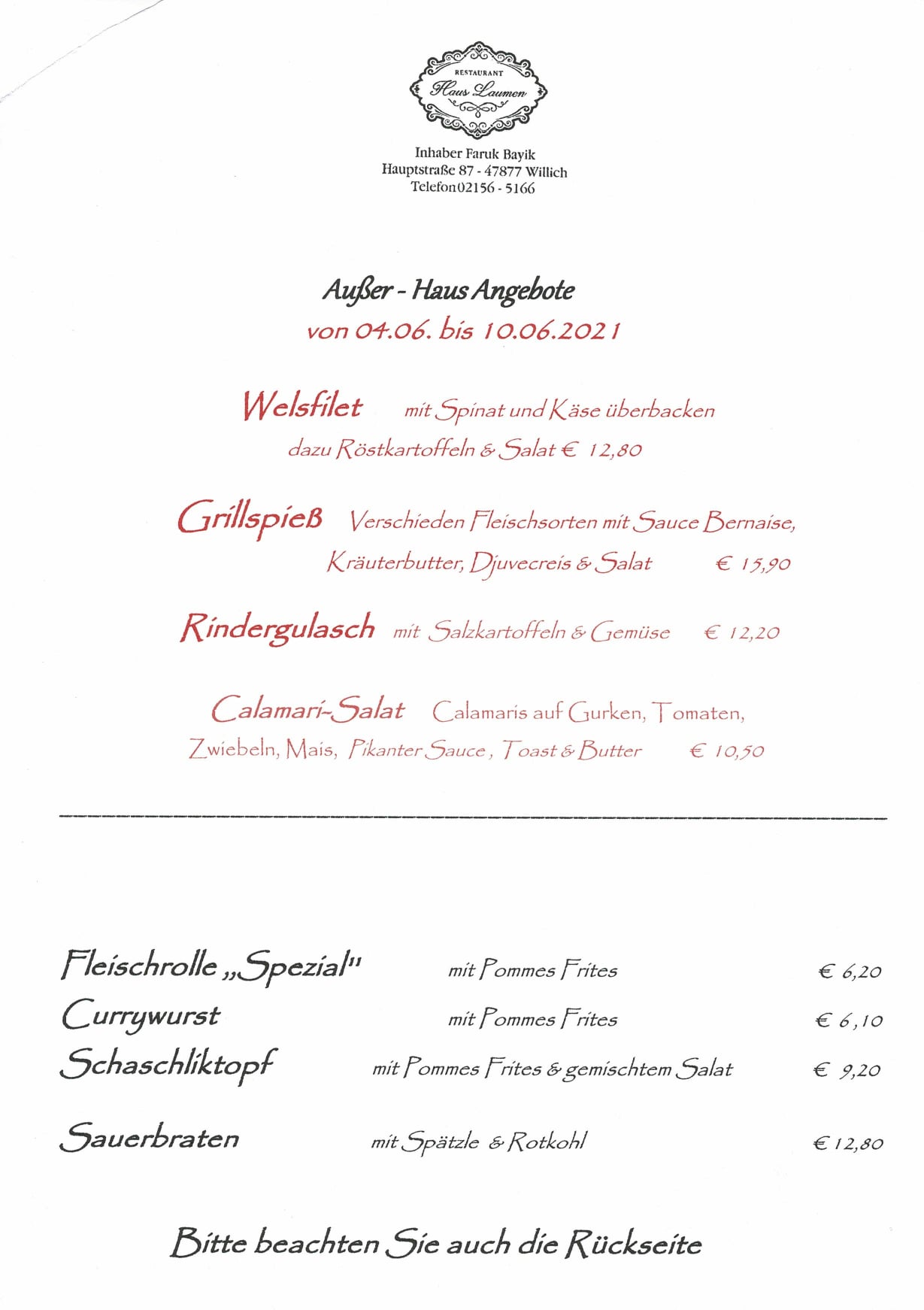 RESTAURANT
Haus Laumen

Inhaber Faruk Bayik
Hauptstraße 87 - 47877 Willich
Telefon 02156 - 5166

Außer - Haus Angebote
von 04.06. bis 10.06.2021

Welsfilet mit Spinat und Käse überbacken
dazu Röstkartoffeln & Salat € 12,80

Grillspieß Verschieden Fleischsorten mit Sauce Bernaise,
Kräuterbutter, Djuvecreis & Salat € 15,90

Rindergulasch mit Salzkartoffeln & Gemüse € 12,20

Calamari-Salat Calamaris auf Gurken, Tomaten,
Zwiebeln, Mais, Pikanter Sauce, Toast & Butter € 10,50

Fleischrolle „Spezial" mit Pommes Frites € 6,20
Currywurst mit Pommes Frites € 6,10
Schaschliktopf mit Pommes Frites & gemischtem Salat € 9,20

Sauerbraten mit Spätzle & Rotkohl € 12,80

Bitte beachten Sie auch die Rückseite